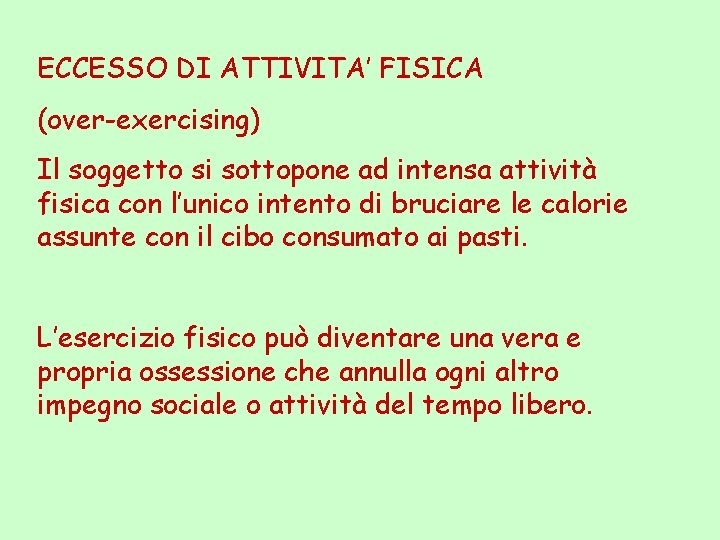 ECCESSO DI ATTIVITA' FISICA

(over-exercising)

Il soggetto si sottopone ad intensa attività fisica con l'unico intento di bruciare le calorie assunte con il cibo consumato ai pasti.

L'esercizio fisico può diventare una vera e propria ossessione che annulla ogni altro impegno sociale o attività del tempo libero.